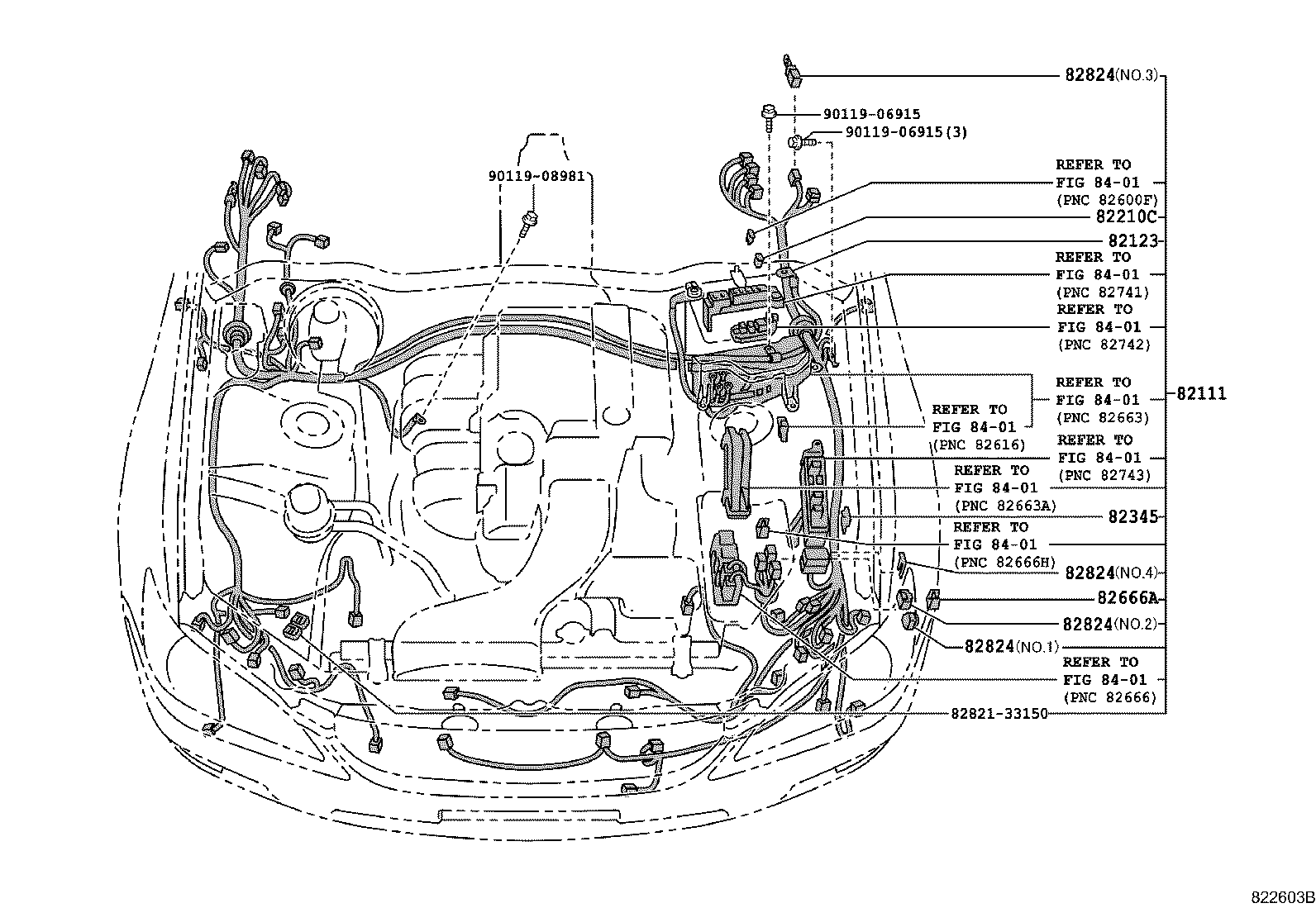 82824(NO.3)

90119-06915

90119-06915(3)

90119-08981

REFER TO
FIG 84-01
(PNC 82600F)

82210C

82123

REFER TO
FIG 84-01
(PNC 82741)

REFER TO
FIG 84-01
(PNC 82742)

REFER TO
FIG 84-01
(PNC 82663)

82111

REFER TO
FIG 84-01
(PNC 82616)

REFER TO
FIG 84-01
(PNC 82743)

REFER TO
FIG 84-01
(PNC 82663A)

82345

REFER TO
FIG 84-01
(PNC 82666H)

82824(NO.4)

82666A

82824(NO.2)

82824(NO.1)

REFER TO
FIG 84-01
(PNC 82666)

82821-33150

822603B